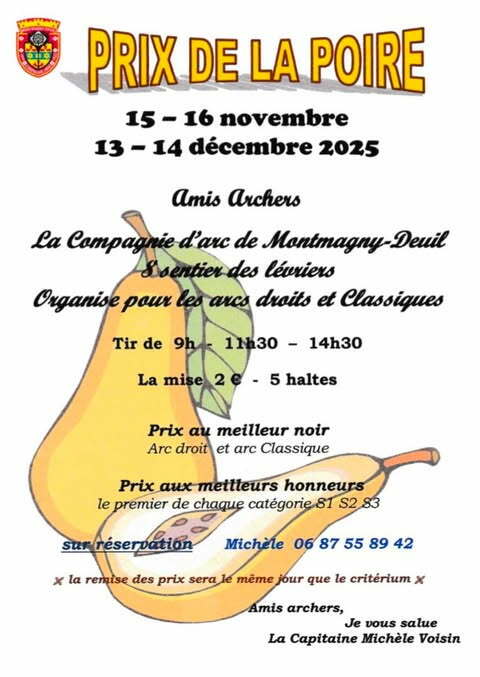 PRIX DE LA POIRE

15 – 16 novembre
13 – 14 décembre 2025

Amis Archers

La Compagnie d'arc de Montmagny-Deuil
8 sentier des lévriers
Organise pour les arcs droits et Classiques

Tir de 9h - 11h30 – 14h30

La mise 2 € - 5 haltes

Prix au meilleur noir
Arc droit et arc Classique

Prix aux meilleurs honneurs
le premier de chaque catégorie S1 S2 S3

sur réservation Michèle 06 87 55 89 42

x la remise des prix sera le même jour que le critérium x

Amis archers,
Je vous salue
La Capitaine Michèle Voisin